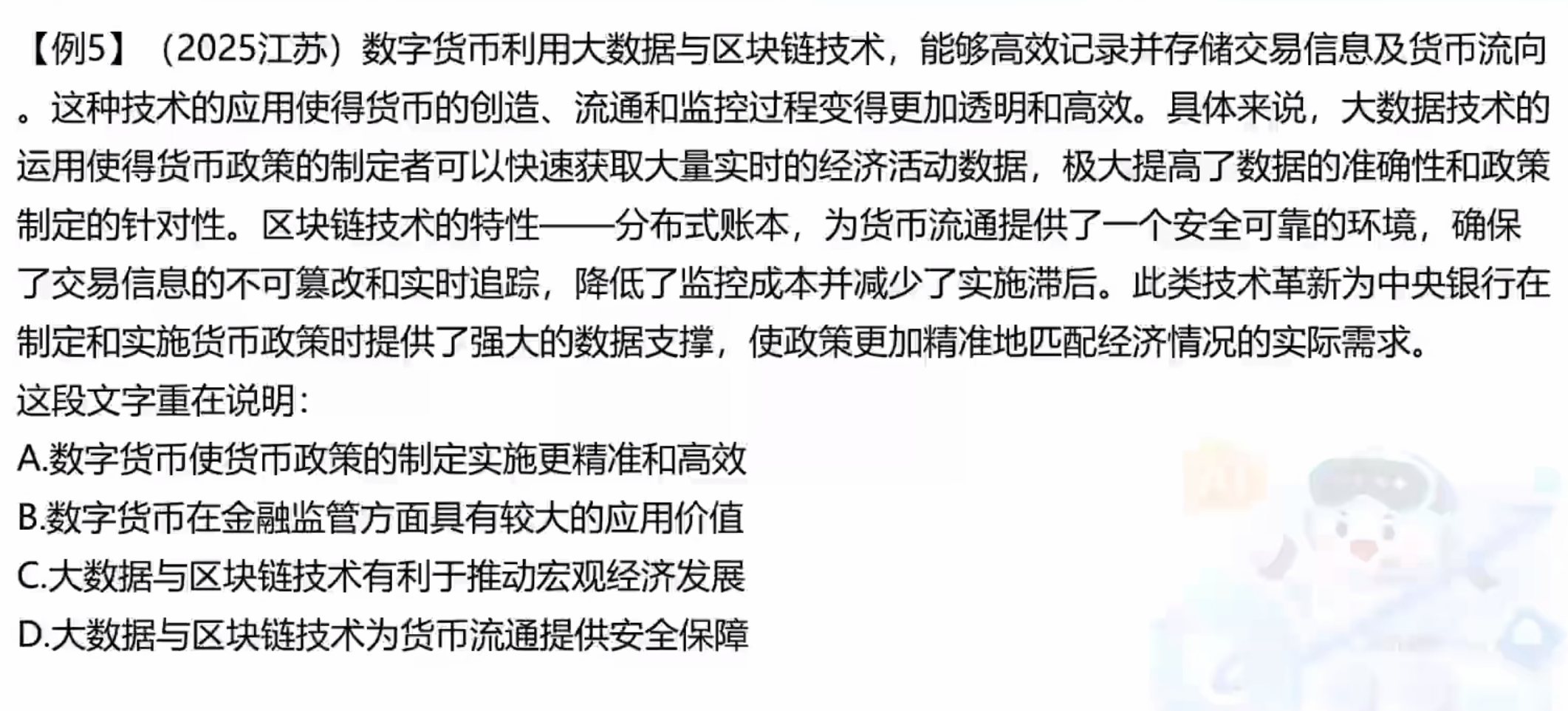 【例5】（2025江苏）数字货币利用大数据与区块链技术，能够高效记录并存储交易信息及货币流向。这种技术的应用使得货币的创造、流通和监控过程变得更加透明和高效。具体来说，大数据技术的运用使得货币政策的制定者可以快速获取大量实时的经济活动数据，极大提高了数据的准确性和政策制定的针对性。区块链技术的特性——分布式账本，为货币流通提供了一个安全可靠的环境，确保了交易信息的不可篡改和实时追踪，降低了监控成本并减少了实施滞后。此类技术革新为中央银行在制定和实施货币政策时提供了强大的数据支撑，使政策更加精准地匹配经济情况的实际需求。

这段文字重在说明：

A.数字货币使货币政策的制定实施更精准和高效

B.数字货币在金融监管方面具有较大的应用价值

C.大数据与区块链技术有利于推动宏观经济发展

D.大数据与区块链技术为货币流通提供安全保障